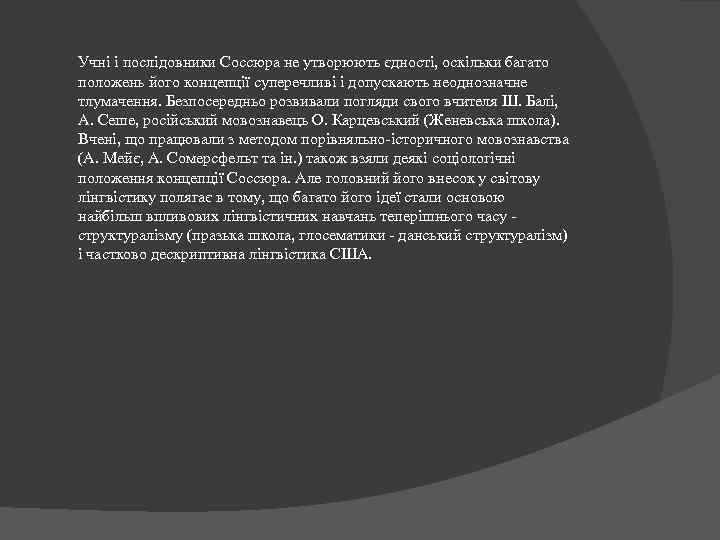 Учні і послідовники Соссюра не утворюють єдності, оскільки багато положень його концепції суперечливі і допускають неоднозначне тлумачення. Безпосередньо розвивали погляди свого вчителя Ш. Балі, А. Сеше, російський мовознавець О. Карцевський (Женевська школа). Вчені, що працювали з методом порівняльно-історичного мовознавства (А. Мейє, А. Сомерсфельт та ін.) також взяли деякі соціологічні положення концепції Соссюра. Але головний його внесок у світову лінгвістику полягає в тому, що багато його ідеї стали основою найбільш впливових лінгвістичних навчань теперішнього часу - структуралізму (празька школа, глосематики - данський структуралізм) і частково дескриптивна лінгвістика США.